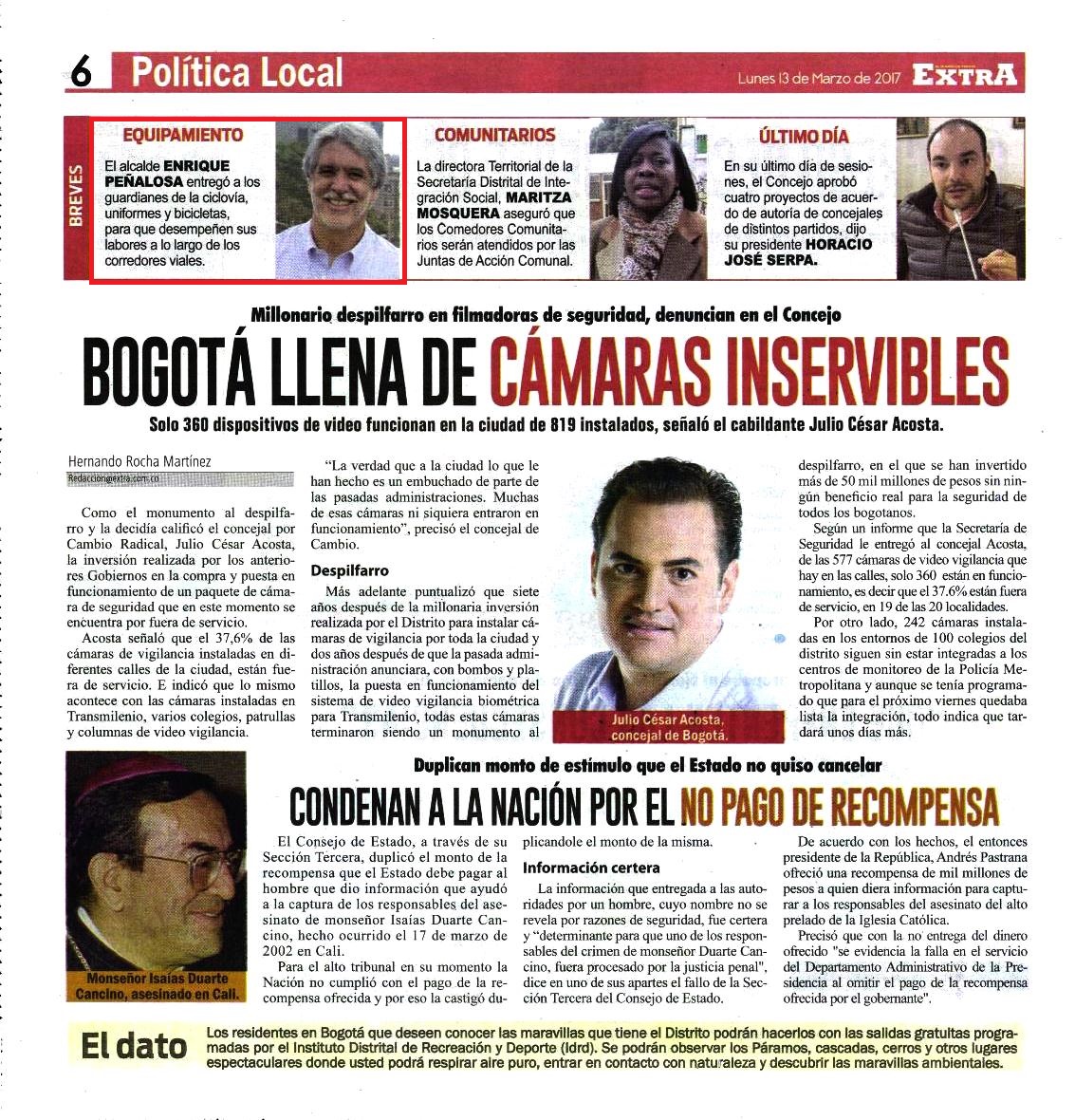 6 Política Local

Lunes 13 de Marzo de 2017 EXTRA

BREVES

EQUIPAMIENTO

El alcalde ENRIQUE PEÑALOSA entregó a los guardianes de la ciclovía, uniformes y bicicletas, para que desempeñen sus labores a lo largo de los corredores viales.

COMUNITARIOS

La directora Territorial de la Secretaría Distrital de Integración Social, MARITZA MOSQUERA aseguró que los Comedores Comunitarios serán atendidos por las Juntas de Acción Comunal.

ÚLTIMO DÍA

En su último día de sesiones, el Concejo aprobó cuatro proyectos de acuerdo de autoría de concejales de distintos partidos, dijo su presidente HORACIO JOSÉ SERPA.

Millonario despilfarro en filmadoras de seguridad, denuncian en el Concejo

BOGOTÁ LLENA DE CÁMARAS INSERVIBLES

Solo 360 dispositivos de video funcionan en la ciudad de 819 instalados, señaló el cabildante Julio César Acosta.

Hernando Rocha Martínez
Redaccion@extra.com.co

Como el monumento al despilfarro y la decidía calificó el concejal por Cambio Radical, Julio César Acosta, la inversión realizada por los anteriores Gobiernos en la compra y puesta en funcionamiento de un paquete de cámara de seguridad que en este momento se encuentra por fuera de servicio.

Acosta señaló que el 37,6% de las cámaras de vigilancia instaladas en diferentes calles de la ciudad, están fuera de servicio. E indicó que lo mismo acontece con las cámaras instaladas en Transmilenio, varios colegios, patrullas y columnas de video vigilancia.

"La verdad que a la ciudad lo que le han hecho es un embuchado de parte de las pasadas administraciones. Muchas de esas cámaras ni siquiera entraron en funcionamiento", precisó el concejal de Cambio.

Despilfarro

Más adelante puntualizó que siete años después de la millonaria inversión realizada por el Distrito para instalar cámaras de vigilancia por toda la ciudad y dos años después de que la pasada administración anunciara, con bombos y platillos, la puesta en funcionamiento del sistema de video vigilancia biométrica para Transmilenio, todas estas cámaras terminaron siendo un monumento al

Julio César Acosta, concejal de Bogotá.

despilfarro, en el que se han invertido más de 50 mil millones de pesos sin ningún beneficio real para la seguridad de todos los bogotanos.

Según un informe que la Secretaría de Seguridad le entregó al concejal Acosta, de las 577 cámaras de video vigilancia que hay en las calles, solo 360 están en funcionamiento, es decir que el 37.6% están fuera de servicio, en 19 de las 20 localidades.

Por otro lado, 242 cámaras instaladas en los entornos de 100 colegios del distrito siguen sin estar integradas a los centros de monitoreo de la Policía Metropolitana y aunque se tenía programado que para el próximo viernes quedaba lista la integración, todo indica que tardará unos días más.

Monseñor Isaías Duarte Cancino, asesinado en Cali.

Duplican monto de estímulo que el Estado no quiso cancelar

CONDENAN A LA NACIÓN POR EL NO PAGO DE RECOMPENSA

El Consejo de Estado, a través de su Sección Tercera, duplicó el monto de la recompensa que el Estado debe pagar al hombre que dio información que ayudó a la captura de los responsables del asesinato de monseñor Isaías Duarte Cancino, hecho ocurrido el 17 de marzo de 2002 en Cali.

Para el alto tribunal en su momento la Nación no cumplió con el pago de la recompensa ofrecida y por eso la castigó duplicandole el monto de la misma.

Información certera

La información que entregada a las autoridades por un hombre, cuyo nombre no se revela por razones de seguridad, fue certera y "determinante para que uno de los responsables del crimen de monseñor Duarte Cancino, fuera procesado por la justicia penal", dice en uno de sus apartes el fallo de la Sección Tercera del Consejo de Estado.

De acuerdo con los hechos, el entonces presidente de la República, Andrés Pastrana ofreció una recompensa de mil millones de pesos a quien diera información para capturar a los responsables del asesinato del alto prelado de la Iglesia Católica.

Precisó que con la no entrega del dinero ofrecido "se evidencia la falla en el servicio del Departamento Administrativo de la Presidencia al omitir el pago de la recompensa ofrecida por el gobernante".

El dato

Los residentes en Bogotá que deseen conocer las maravillas que tiene el Distrito podrán hacerlos con las salidas gratuitas programadas por el Instituto Distrital de Recreación y Deporte (Idrd). Se podrán observar los Páramos, cascadas, cerros y otros lugares espectaculares donde usted podrá respirar aire puro, entrar en contacto con naturaleza y descubrir las maravillas ambientales.